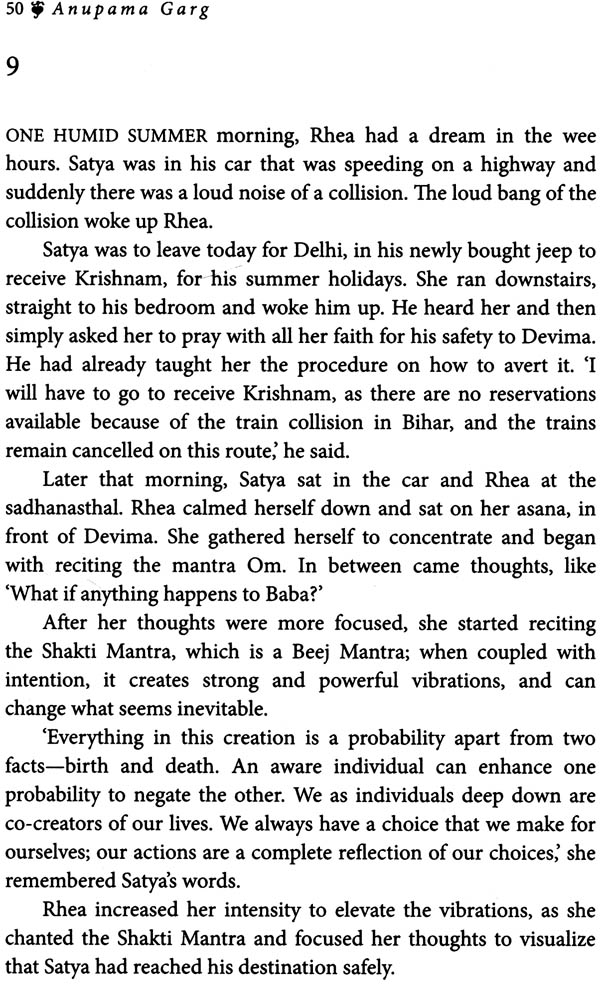 50 Anupama Garg

9

ONE HUMID SUMMER morning, Rhea had a dream in the wee hours. Satya was in his car that was speeding on a highway and suddenly there was a loud noise of a collision. The loud bang of the collision woke up Rhea.

Satya was to leave today for Delhi, in his newly bought jeep to receive Krishnam, for his summer holidays. She ran downstairs, straight to his bedroom and woke him up. He heard her and then simply asked her to pray with all her faith for his safety to Devima. He had already taught her the procedure on how to avert it. 'I will have to go to receive Krishnam, as there are no reservations available because of the train collision in Bihar, and the trains remain cancelled on this route,' he said.

Later that morning, Satya sat in the car and Rhea at the sadhanasthal. Rhea calmed herself down and sat on her asana, in front of Devima. She gathered herself to concentrate and began with reciting the mantra Om. In between came thoughts, like 'What if anything happens to Baba?'

After her thoughts were more focused, she started reciting the Shakti Mantra, which is a Beej Mantra; when coupled with intention, it creates strong and powerful vibrations, and can change what seems inevitable.

'Everything in this creation is a probability apart from two facts—birth and death. An aware individual can enhance one probability to negate the other. We as individuals deep down are co-creators of our lives. We always have a choice that we make for ourselves; our actions are a complete reflection of our choices,' she remembered Satya's words.

Rhea increased her intensity to elevate the vibrations, as she chanted the Shakti Mantra and focused her thoughts to visualize that Satya had reached his destination safely.